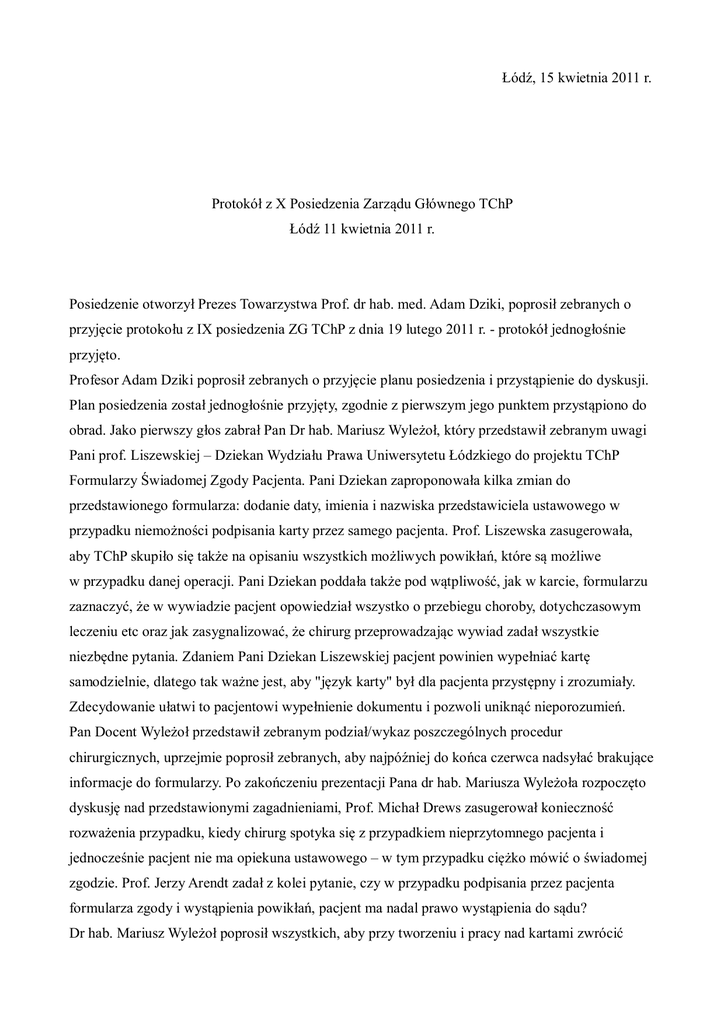 Łódź, 15 kwietnia 2011 r.

Protokół z X Posiedzenia Zarządu Głównego TChP
Łódź 11 kwietnia 2011 r.

Posiedzenie otworzył Prezes Towarzystwa Prof. dr hab. med. Adam Dziki, poprosił zebranych o przyjęcie protokołu z IX posiedzenia ZG TChP z dnia 19 lutego 2011 r. - protokół jednogłośnie przyjęto.
Profesor Adam Dziki poprosił zebranych o przyjęcie planu posiedzenia i przystąpienie do dyskusji. Plan posiedzenia został jednogłośnie przyjęty, zgodnie z pierwszym jego punktem przystąpiono do obrad. Jako pierwszy głos zabrał Pan Dr hab. Mariusz Wyleżoł, który przedstawił zebranym uwagi Pani prof. Liszewskiej – Dziekan Wydziału Prawa Uniwersytetu Łódzkiego do projektu TChP Formularzy Świadomej Zgody Pacjenta. Pani Dziekan zaproponowała kilka zmian do przedstawionego formularza: dodanie daty, imienia i nazwiska przedstawiciela ustawowego w przypadku niemożności podpisania karty przez samego pacjenta. Prof. Liszewska zasugerowała, aby TChP skupiło się także na opisaniu wszystkich możliwych powikłań, które są możliwe w przypadku danej operacji. Pani Dziekan poddała także pod wątpliwość, jak w karcie, formularzu zaznaczyć, że w wywiadzie pacjent opowiedział wszystko o przebiegu choroby, dotychczasowym leczeniu etc oraz jak zasygnalizować, że chirurg przeprowadzając wywiad zadał wszystkie niezbędne pytania. Zdaniem Pani Dziekan Liszewskiej pacjent powinien wypełniać kartę samodzielnie, dlatego tak ważne jest, aby "język karty" był dla pacjenta przystępny i zrozumiały. Zdecydowanie ułatwi to pacjentowi wypełnienie dokumentu i pozwoli uniknąć nieporozumień.
Pan Docent Wyleżoł przedstawił zebranym podział/wykaz poszczególnych procedur chirurgicznych, uprzejmie poprosił zebranych, aby najpóźniej do końca czerwca nadsyłać brakujące informacje do formularzy. Po zakończeniu prezentacji Pana dr hab. Mariusza Wyleżoła rozpoczęto dyskusję nad przedstawionymi zagadnieniami, Prof. Michał Drews zasugerował konieczność rozważenia przypadku, kiedy chirurg spotyka się z przypadkiem nieprzytomnego pacjenta i jednocześnie pacjent nie ma opiekuna ustawowego – w tym przypadku ciężko mówić o świadomej zgodzie. Prof. Jerzy Arendt zadał z kolei pytanie, czy w przypadku podpisania przez pacjenta formularza zgody i wystąpienia powikłań, pacjent ma nadal prawo wystąpienia do sądu?
Dr hab. Mariusz Wyleżoł poprosił wszystkich, aby przy tworzeniu i pracy nad kartami zwrócić